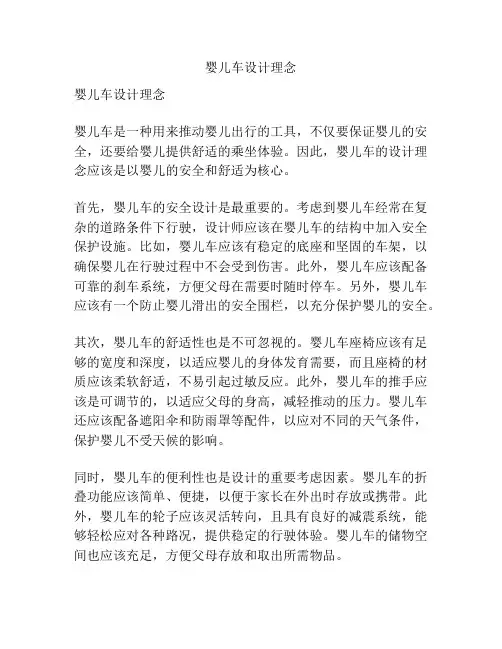 婴儿车设计理念

婴儿车设计理念

婴儿车是一种用来推动婴儿出行的工具，不仅要保证婴儿的安全，还要给婴儿提供舒适的乘坐体验。因此，婴儿车的设计理念应该是以婴儿的安全和舒适为核心。

首先，婴儿车的安全设计是最重要的。考虑到婴儿车经常在复杂的道路条件下行驶，设计师应该在婴儿车的结构中加入安全保护设施。比如，婴儿车应该有稳定的底座和坚固的车架，以确保婴儿在行驶过程中不会受到伤害。此外，婴儿车应该配备可靠的刹车系统，方便父母在需要时随时停车。另外，婴儿车应该有一个防止婴儿滑出的安全围栏，以充分保护婴儿的安全。

其次，婴儿车的舒适性也是不可忽视的。婴儿车座椅应该有足够的宽度和深度，以适应婴儿的身体发育需要，而且座椅的材质应该柔软舒适，不易引起过敏反应。此外，婴儿车的推手应该是可调节的，以适应父母的身高，减轻推动的压力。婴儿车还应该配备遮阳伞和防雨罩等配件，以应对不同的天气条件，保护婴儿不受天候的影响。

同时，婴儿车的便利性也是设计的重要考虑因素。婴儿车的折叠功能应该简单、便捷，以便于家长在外出时存放或携带。此外，婴儿车的轮子应该灵活转向，且具有良好的减震系统，能够轻松应对各种路况，提供稳定的行驶体验。婴儿车的储物空间也应该充足，方便父母存放和取出所需物品。